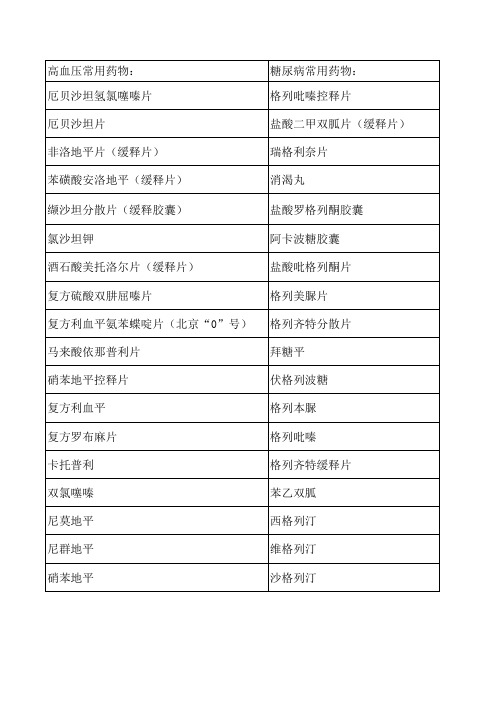 | 高血压常用药物： | 糖尿病常用药物： |
|---|---|
| 厄贝沙坦氢氯噻嗪片 | 格列吡嗪控释片 |
| 厄贝沙坦片 | 盐酸二甲双胍片（缓释片） |
| 非洛地平片（缓释片） | 瑞格利奈片 |
| 苯磺酸安洛地平（缓释片） | 消渴丸 |
| 缬沙坦分散片（缓释胶囊） | 盐酸罗格列酮胶囊 |
| 氯沙坦钾 | 阿卡波糖胶囊 |
| 酒石酸美托洛尔片（缓释片） | 盐酸吡格列酮片 |
| 复方硫酸双肼屈嗪片 | 格列美脲片 |
| 复方利血平氨苯蝶啶片（北京“0”号） | 格列齐特分散片 |
| 马来酸依那普利片 | 拜糖平 |
| 硝苯地平控释片 | 伏格列波糖 |
| 复方利血平 | 格列本脲 |
| 复方罗布麻片 | 格列吡嗪 |
| 卡托普利 | 格列齐特缓释片 |
| 双氯噻嗪 | 苯乙双胍 |
| 尼莫地平 | 西格列汀 |
| 尼群地平 | 维格列汀 |
| 硝苯地平 | 沙格列汀 |